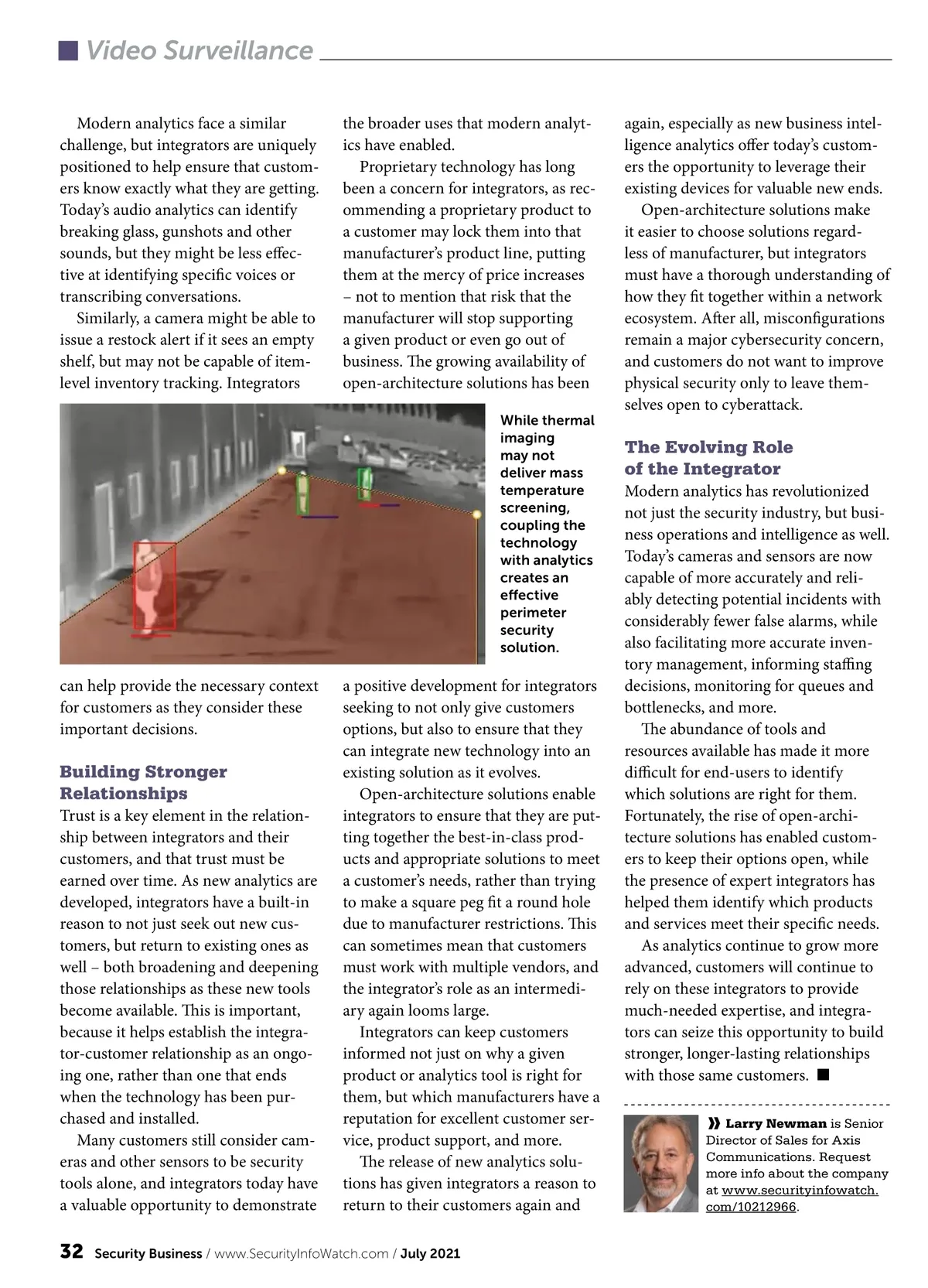 Video Surveillance

Modern analytics face a similar challenge, but integrators are uniquely positioned to help ensure that customers know exactly what they are getting. Today's audio analytics can identify breaking glass, gunshots and other sounds, but they might be less effective at identifying specific voices or transcribing conversations.

Similarly, a camera might be able to issue a restock alert if it sees an empty shelf, but may not be capable of item-level inventory tracking. Integrators can help provide the necessary context for customers as they consider these important decisions.

Building Stronger Relationships

Trust is a key element in the relationship between integrators and their customers, and that trust must be earned over time. As new analytics are developed, integrators have a built-in reason to not just seek out new customers, but return to existing ones as well – both broadening and deepening those relationships as these new tools become available. This is important, because it helps establish the integrator-customer relationship as an ongoing one, rather than one that ends when the technology has been purchased and installed.

Many customers still consider cameras and other sensors to be security tools alone, and integrators today have a valuable opportunity to demonstrate the broader uses that modern analytics have enabled.

Proprietary technology has long been a concern for integrators, as recommending a proprietary product to a customer may lock them into that manufacturer's product line, putting them at the mercy of price increases – not to mention that risk that the manufacturer will stop supporting a given product or even go out of business. The growing availability of open-architecture solutions has been a positive development for integrators seeking to not only give customers options, but also to ensure that they can integrate new technology into an existing solution as it evolves.

Open-architecture solutions enable integrators to ensure that they are putting together the best-in-class products and appropriate solutions to meet a customer's needs, rather than trying to make a square peg fit a round hole due to manufacturer restrictions. This can sometimes mean that customers must work with multiple vendors, and the integrator's role as an intermediary again looms large.

Integrators can keep customers informed not just on why a given product or analytics tool is right for them, but which manufacturers have a reputation for excellent customer service, product support, and more.

The release of new analytics solutions has given integrators a reason to return to their customers again and again, especially as new business intelligence analytics offer today's customers the opportunity to leverage their existing devices for valuable new ends.

Open-architecture solutions make it easier to choose solutions regardless of manufacturer, but integrators must have a thorough understanding of how they fit together within a network ecosystem. After all, misconfigurations remain a major cybersecurity concern, and customers do not want to improve physical security only to leave themselves open to cyberattack.

The Evolving Role of the Integrator

Modern analytics has revolutionized not just the security industry, but business operations and intelligence as well. Today's cameras and sensors are now capable of more accurately and reliably detecting potential incidents with considerably fewer false alarms, while also facilitating more accurate inventory management, informing staffing decisions, monitoring for queues and bottlenecks, and more.

The abundance of tools and resources available has made it more difficult for end-users to identify which solutions are right for them. Fortunately, the rise of open-architecture solutions has enabled customers to keep their options open, while the presence of expert integrators has helped them identify which products and services meet their specific needs.

As analytics continue to grow more advanced, customers will continue to rely on these integrators to provide much-needed expertise, and integrators can seize this opportunity to build stronger, longer-lasting relationships with those same customers. ■

While thermal imaging may not deliver mass temperature screening, coupling the technology with analytics creates an effective perimeter security solution.

» Larry Newman is Senior Director of Sales for Axis Communications. Request more info about the company at www.securityinfowatch.com/10212966.

32 Security Business / www.SecurityInfoWatch.com / July 2021